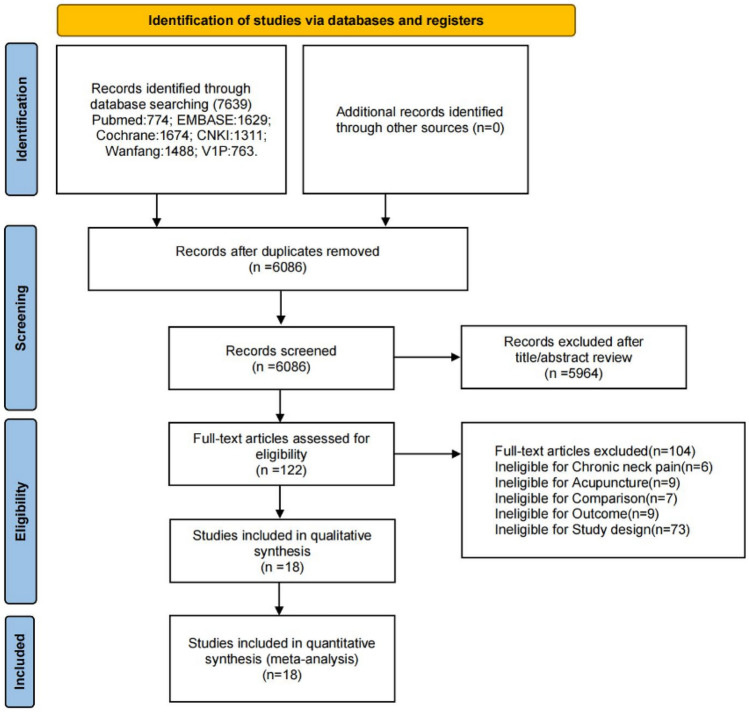 Identification of studies via databases and registers

Identification

Records identified through database searching (7639) Pubmed:774; EMBASE:1629; Cochrane:1674; CNKI:1311; Wanfang:1488; V1P:763.

Additional records identified through other sources (n=0)

Screening

Records after duplicates removed (n =6086)

Records screened (n =6086)

Records excluded after title/abstract review (n =5964)

Eligibility

Full-text articles assessed for eligibility (n =122)

Full-text articles excluded(n=104)
Ineligible for Chronic neck pain(n=6)
Ineligible for Acupuncture(n=9)
Ineligible for Comparison(n=7)
Ineligible for Outcome(n=9)
Ineligible for Study design(n=73)

Studies included in qualitative synthesis (n =18)

Included

Studies included in quantitative synthesis (meta-analysis) (n=18)